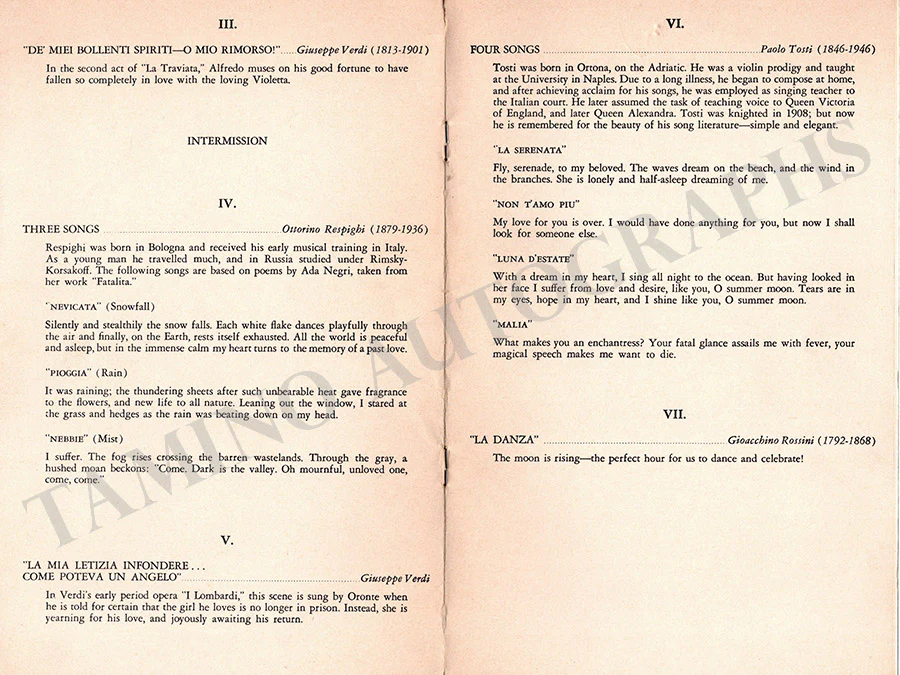 III.

"DE' MIEI BOLLENTI SPIRITI—O MIO RIMORSO!" Giuseppe Verdi (1813-1901)

In the second act of "La Traviata," Alfredo muses on his good fortune to have fallen so completely in love with the loving Violetta.

INTERMISSION

IV.

THREE SONGS Ottorino Respighi (1879-1936)

Respighi was born in Bologna and received his early musical training in Italy. As a young man he travelled much, and in Russia studied under Rimsky-Korsakoff. The following songs are based on poems by Ada Negri, taken from her work "Fatalita."

"NEVICATA" (Snowfall)

Silently and stealthily the snow falls. Each white flake dances playfully through the air and finally, on the Earth, rests itself exhausted. All the world is peaceful and asleep, but in the immense calm my heart turns to the memory of a past love.

"PIOGGIA" (Rain)

It was raining; the thundering sheets after such unbearable heat gave fragrance to the flowers, and new life to all nature. Leaning out the window, I stared at the grass and hedges as the rain was beating down on my head.

"NEBBIE" (Mist)

I suffer. The fog rises crossing the barren wastelands. Through the gray, a hushed moan beckons: "Come. Dark is the valley. Oh mournful, unloved one, come, come."

V.

"LA MIA LETIZIA INFONDERE . . .
COME POTEVA UN ANGELO" Giuseppe Verdi

In Verdi's early period opera "I Lombardi," this scene is sung by Oronte when he is told for certain that the girl he loves is no longer in prison. Instead, she is yearning for his love, and joyously awaiting his return.

VI.

FOUR SONGS Paolo Tosti (1846-1946)

Tosti was born in Ortona, on the Adriatic. He was a violin prodigy and taught at the University in Naples. Due to a long illness, he began to compose at home, and after achieving acclaim for his songs, he was employed as singing teacher to the Italian court. He later assumed the task of teaching voice to Queen Victoria of England, and later Queen Alexandra. Tosti was knighted in 1908; but now he is remembered for the beauty of his song literature—simple and elegant.

"LA SERENATA"

Fly, serenade, to my beloved. The waves dream on the beach, and the wind in the branches. She is lonely and half-asleep dreaming of me.

"NON T'AMO PIU"

My love for you is over. I would have done anything for you, but now I shall look for someone else.

"LUNA D'ESTATE"

With a dream in my heart, I sing all night to the ocean. But having looked in her face I suffer from love and desire, like you, O summer moon. Tears are in my eyes, hope in my heart, and I shine like you, O summer moon.

"MALIA"

What makes you an enchantress? Your fatal glance assails me with fever, your magical speech makes me want to die.

VII.

"LA DANZA" Gioacchino Rossini (1792-1868)

The moon is rising—the perfect hour for us to dance and celebrate!

TAMINO AUTOGRAPHS